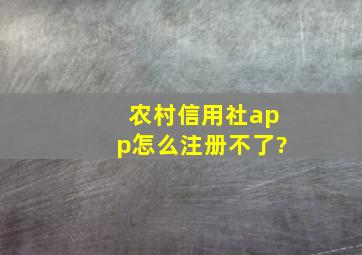 农村信用社app怎么注册不了?